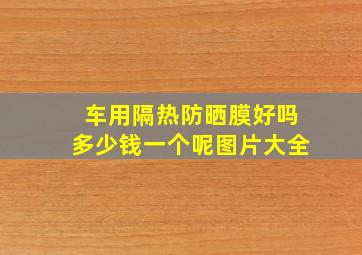 车用隔热防晒膜好吗
多少钱一个呢图片大全